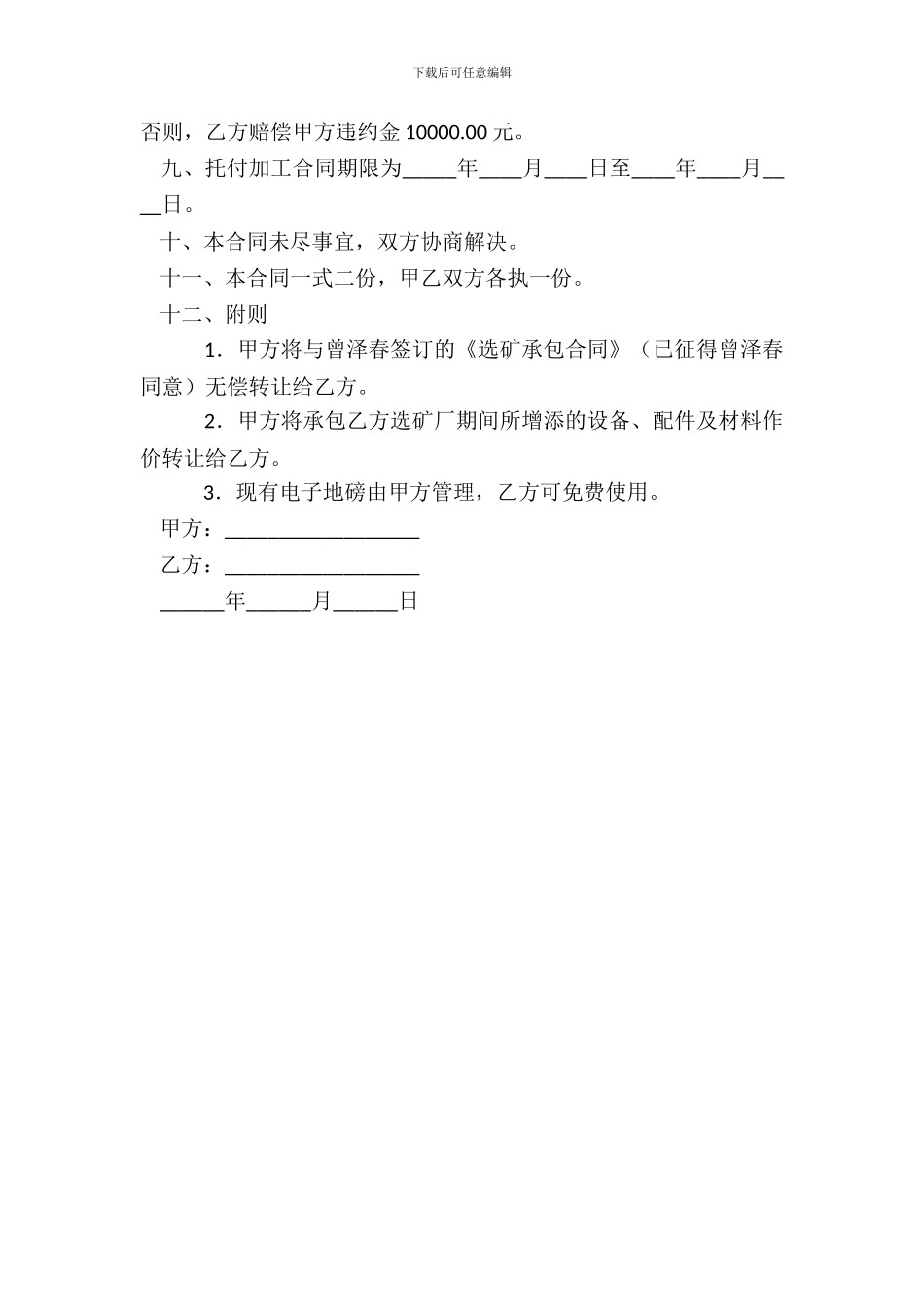 下载后可任意编辑

否则，乙方赔偿甲方违约金 10000.00 元。

九、托付加工合同期限为_____年____月____日至____年____月____日。

十、本合同未尽事宜，双方协商解决。

十一、本合同一式二份，甲乙双方各执一份。

十二、附则

1．甲方将与曾泽春签订的《选矿承包合同》（已征得曾泽春同意）无偿转让给乙方。

2．甲方将承包乙方选矿厂期间所增添的设备、配件及材料作价转让给乙方。

3．现有电子地磅由甲方管理，乙方可免费使用。

甲方：__________________

乙方：__________________

______年______月______日